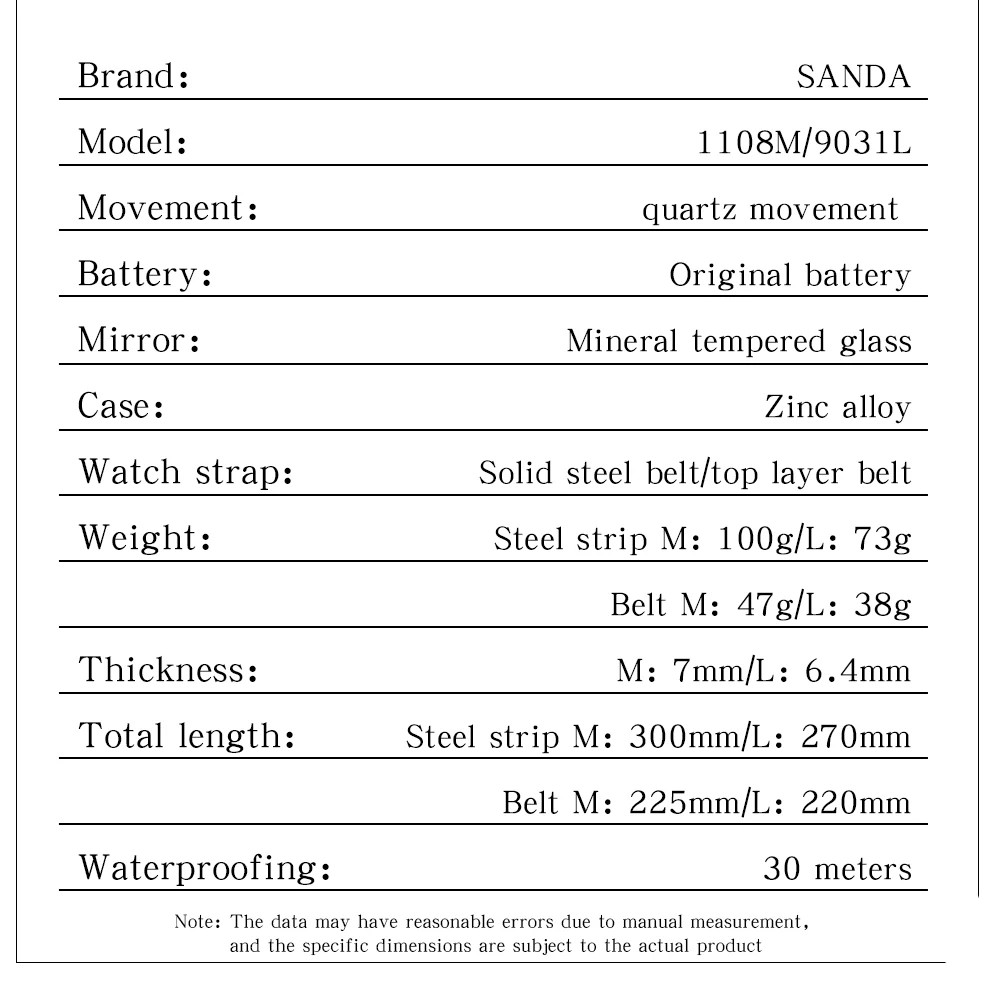 Brand: SANDA

Model: 1108M/9031L

Movement: quartz movement

Battery: Original battery

Mirror: Mineral tempered glass

Case: Zinc alloy

Watch strap: Solid steel belt/top layer belt

Weight: Steel strip M: 100g/L: 73g

Belt M: 47g/L: 38g

Thickness: M: 7mm/L: 6.4mm

Total length: Steel strip M: 300mm/L: 270mm

Belt M: 225mm/L: 220mm

Waterproofing: 30 meters

Note: The data may have reasonable errors due to manual measurement, and the specific dimensions are subject to the actual product